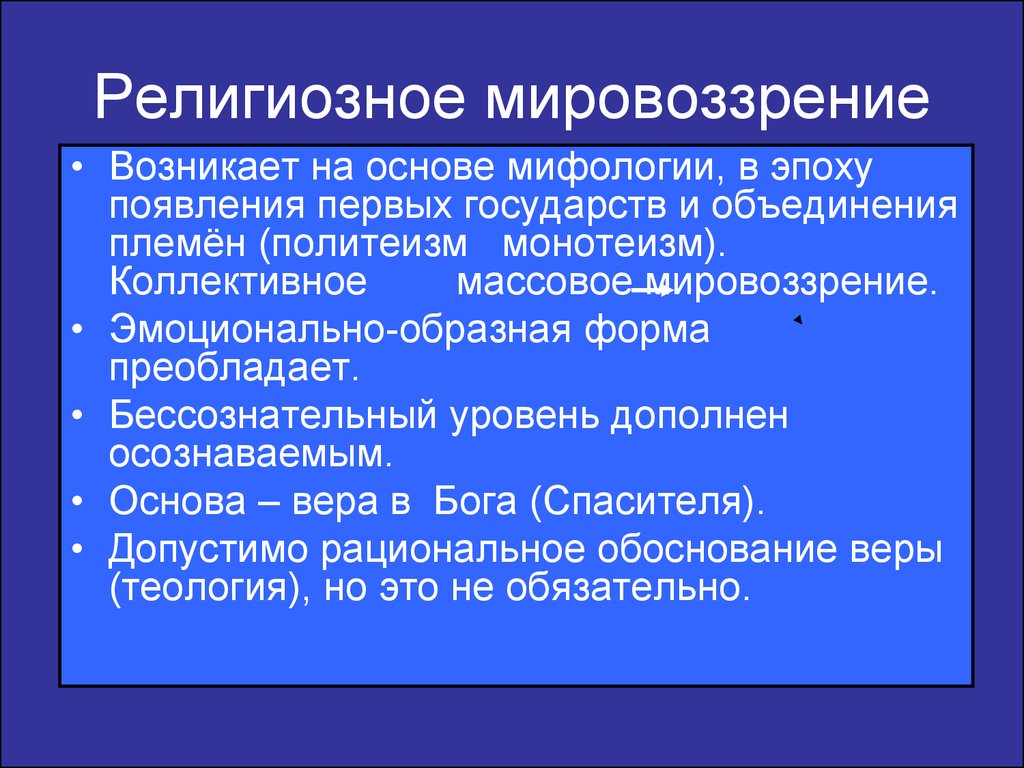 Религиозное мировоззрение

• Возникает на основе мифологии, в эпоху появления первых государств и объединения племён (политеизм монотеизм). Коллективное массовое мировоззрение.
• Эмоционально-образная форма преобладает.
• Бессознательный уровень дополнен осознаваемым.
• Основа – вера в Бога (Спасителя).
• Допустимо рациональное обоснование веры (теология), но это не обязательно.